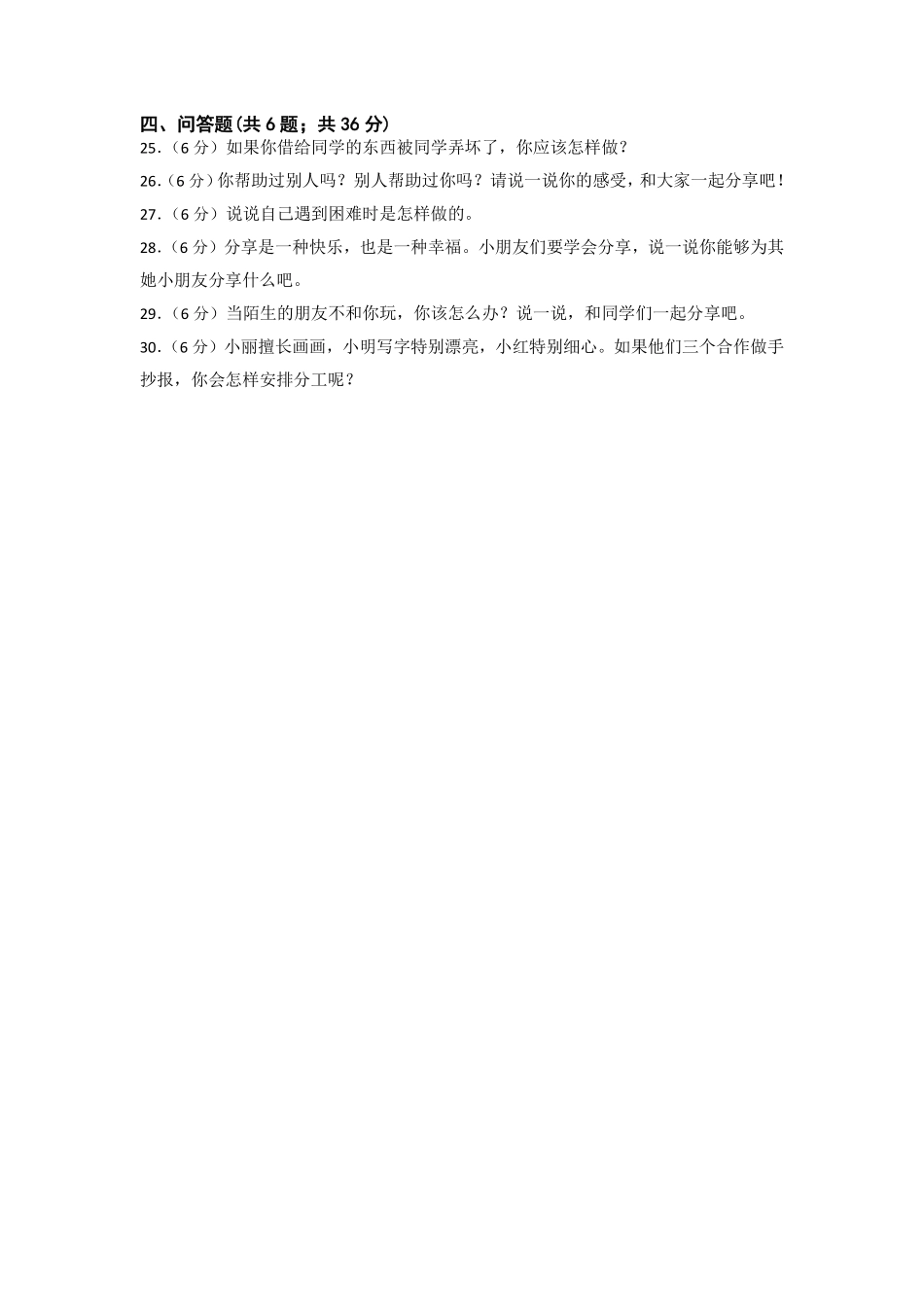 四、问答题(共 6 题；共 36 分)

25．（6 分）如果你借给同学的东西被同学弄坏了，你应该怎样做？

26．（6 分）你帮助过别人吗？别人帮助过你吗？请说一说你的感受，和大家一起分享吧！

27．（6 分）说说自己遇到困难时是怎样做的。

28．（6 分）分享是一种快乐，也是一种幸福。小朋友们要学会分享，说一说你能够为其她小朋友分享什么吧。

29．（6 分）当陌生的朋友不和你玩，你该怎么办？说一说，和同学们一起分享吧。

30．（6 分）小丽擅长画画，小明写字特别漂亮，小红特别细心。如果他们三个合作做手抄报，你会怎样安排分工呢？